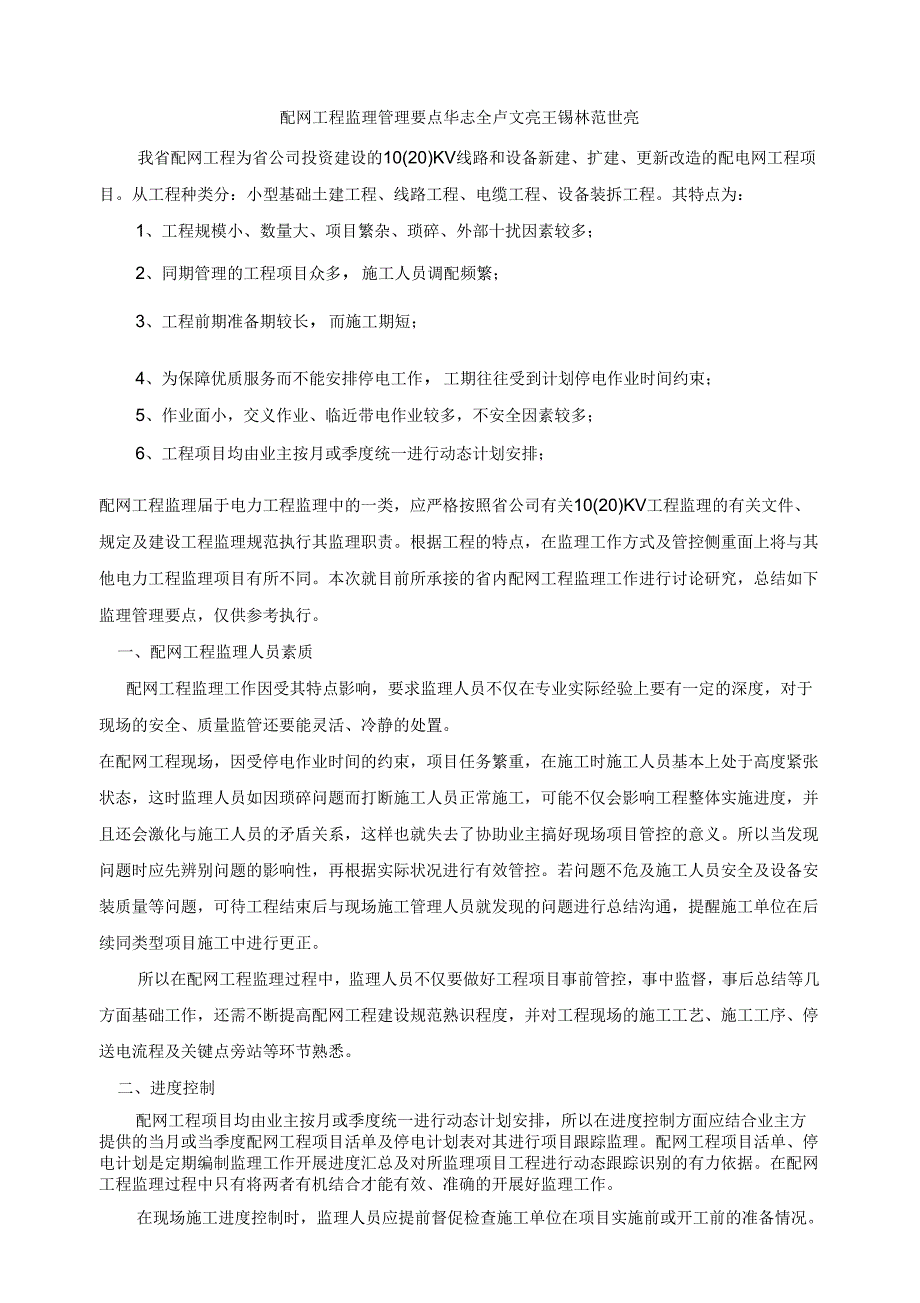 配网工程监理管理要点华志全卢文亮王锡林范世亮

我省配网工程为省公司投资建设的10(20)KV线路和设备新建、扩建、更新改造的配电网工程项目。从工程种类分：小型基础土建工程、线路工程、电缆工程、设备装拆工程。其特点为：

1、工程规模小、数量大、项目繁杂、琐碎、外部十扰因素较多；

2、同期管理的工程项目众多，施工人员调配频繁；

3、工程前期准备期较长，而施工期短；

4、为保障优质服务而不能安排停电工作，工期往往受到计划停电作业时间约束；

5、作业面小，交义作业、临近带电作业较多，不安全因素较多；

6、工程项目均由业主按月或季度统一进行动态计划安排；

配网工程监理届于电力工程监理中的一类，应严格按照省公司有关10(20)KV工程监理的有关文件、规定及建设工程监理规范执行其监理职责。根据工程的特点，在监理工作方式及管控侧重面上将与其他电力工程监理项目有所不同。本次就目前所承接的省内配网工程监理工作进行讨论研究，总结如下监理管理要点，仅供参考执行。

一、配网工程监理人员素质

配网工程监理工作因受其特点影响，要求监理人员不仅在专业实际经验上要有一定的深度，对于现场的安全、质量监管还要能灵活、冷静的处置。

在配网工程现场，因受停电作业时间的约束，项目任务繁重，在施工时施工人员基本上处于高度紧张状态，这时监理人员如因琐碎问题而打断施工人员正常施工，可能不仅会影响工程整体实施进度，并且还会激化与施工人员的矛盾关系，这样也就失去了协助业主搞好现场项目管控的意义。所以当发现问题时应先辨别问题的影响性，再根据实际状况进行有效管控。若问题不危及施工人员安全及设备安装质量等问题，可待工程结束后与现场施工管理人员就发现的问题进行总结沟通，提醒施工单位在后续同类型项目施工中进行更正。

所以在配网工程监理过程中，监理人员不仅要做好工程项目事前管控，事中监督，事后总结等几方面基础工作，还需不断提高配网工程建设规范熟识程度，并对工程现场的施工工艺、施工工序、停送电流程及关键点旁站等环节熟悉。

二、进度控制

配网工程项目均由业主按月或季度统一进行动态计划安排，所以在进度控制方面应结合业主方提供的当月或当季度配网工程项目活单及停电计划表对其进行项目跟踪监理。配网工程项目活单、停电计划是定期编制监理工作开展进度汇总及对所监理项目工程进行动态跟踪识别的有力依据。在配网工程监理过程中只有将两者有机结合才能有效、准确的开展好监理工作。

在现场施工进度控制时，监理人员应提前督促检查施工单位在项目实施前或开工前的准备情况。